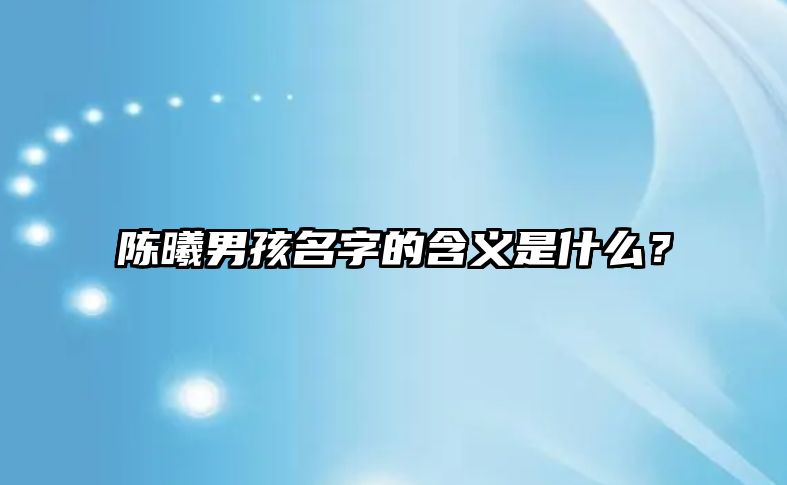 陈曦男孩名字的含义是什么？